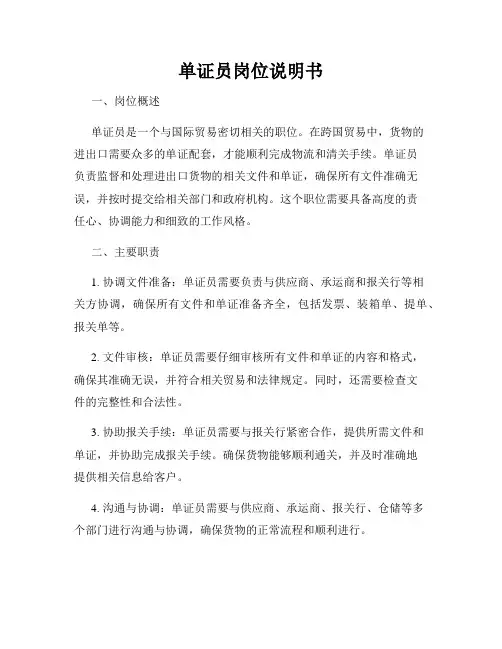 单证员岗位说明书

一、岗位概述

单证员是一个与国际贸易密切相关的职位。在跨国贸易中，货物的进出口需要众多的单证配套，才能顺利完成物流和清关手续。单证员负责监督和处理进出口货物的相关文件和单证，确保所有文件准确无误，并按时提交给相关部门和政府机构。这个职位需要具备高度的责任心、协调能力和细致的工作风格。

二、主要职责

1. 协调文件准备：单证员需要负责与供应商、承运商和报关行等相关方协调，确保所有文件和单证准备齐全，包括发票、装箱单、提单、报关单等。

2. 文件审核：单证员需要仔细审核所有文件和单证的内容和格式，确保其准确无误，并符合相关贸易和法律规定。同时，还需要检查文件的完整性和合法性。

3. 协助报关手续：单证员需要与报关行紧密合作，提供所需文件和单证，并协助完成报关手续。确保货物能够顺利通关，并及时准确地提供相关信息给客户。

4. 沟通与协调：单证员需要与供应商、承运商、报关行、仓储等多个部门进行沟通与协调，确保货物的正常流程和顺利进行。